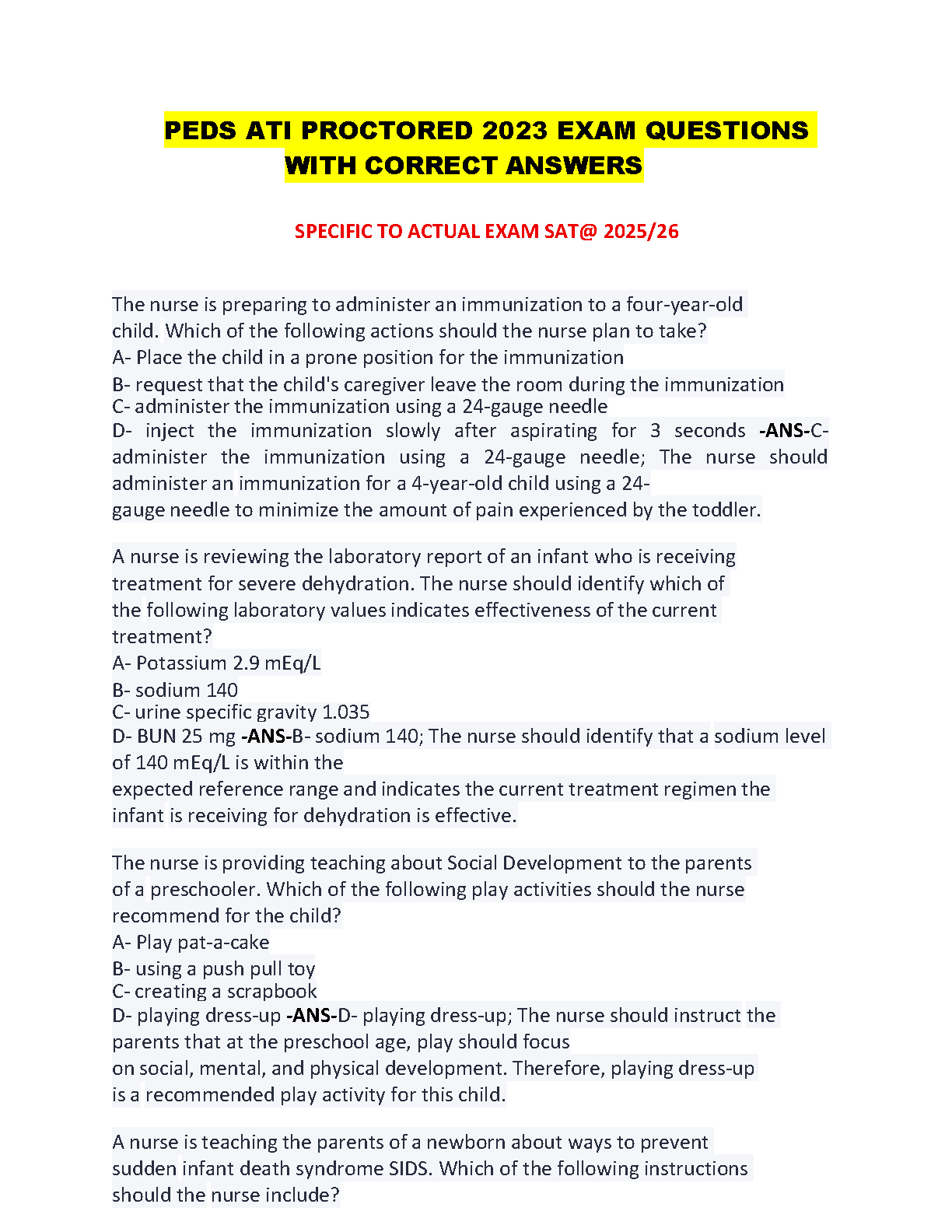 PEDS ATI PROCTORED 2023 EXAM QUESTIONS WITH CORRECT ANSWERS

SPECIFIC TO ACTUAL EXAM SAT@ 2025/26

The nurse is preparing to administer an immunization to a four-year-old child. Which of the following actions should the nurse plan to take?
A- Place the child in a prone position for the immunization
B- request that the child's caregiver leave the room during the immunization
C- administer the immunization using a 24-gauge needle
D- inject the immunization slowly after aspirating for 3 seconds -ANS-C- administer the immunization using a 24-gauge needle; The nurse should administer an immunization for a 4-year-old child using a 24-gauge needle to minimize the amount of pain experienced by the toddler.

A nurse is reviewing the laboratory report of an infant who is receiving treatment for severe dehydration. The nurse should identify which of the following laboratory values indicates effectiveness of the current treatment?
A- Potassium 2.9 mEq/L
B- sodium 140
C- urine specific gravity 1.035
D- BUN 25 mg -ANS-B- sodium 140; The nurse should identify that a sodium level of 140 mEq/L is within the
expected reference range and indicates the current treatment regimen the infant is receiving for dehydration is effective.

The nurse is providing teaching about Social Development to the parents of a preschooler. Which of the following play activities should the nurse recommend for the child?
A- Play pat-a-cake
B- using a push pull toy
C- creating a scrapbook
D- playing dress-up -ANS-D- playing dress-up; The nurse should instruct the parents that at the preschool age, play should focus
on social, mental, and physical development. Therefore, playing dress-up is a recommended play activity for this child.

A nurse is teaching the parents of a newborn about ways to prevent sudden infant death syndrome SIDS. Which of the following instructions should the nurse include?